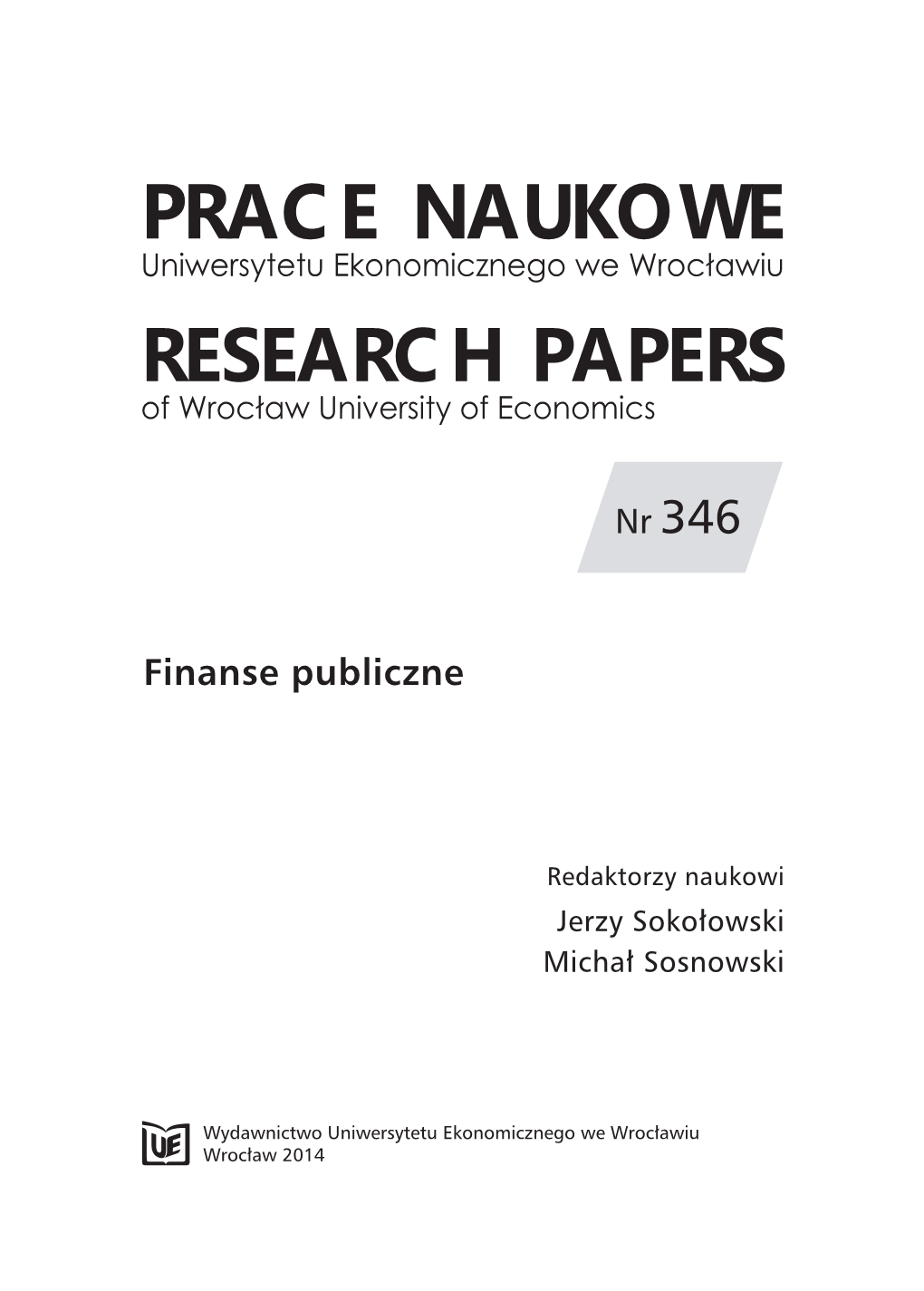 PRACE NAUKOWE
Uniwersytetu Ekonomicznego we Wrocławiu

RESEARCH PAPERS
of Wrocław University of Economics

Nr 346

Finanse publiczne

Redaktorzy naukowi
Jerzy Sokołowski
Michał Sosnowski

UE

Wydawnictwo Uniwersytetu Ekonomicznego we Wrocławiu
Wrocław 2014